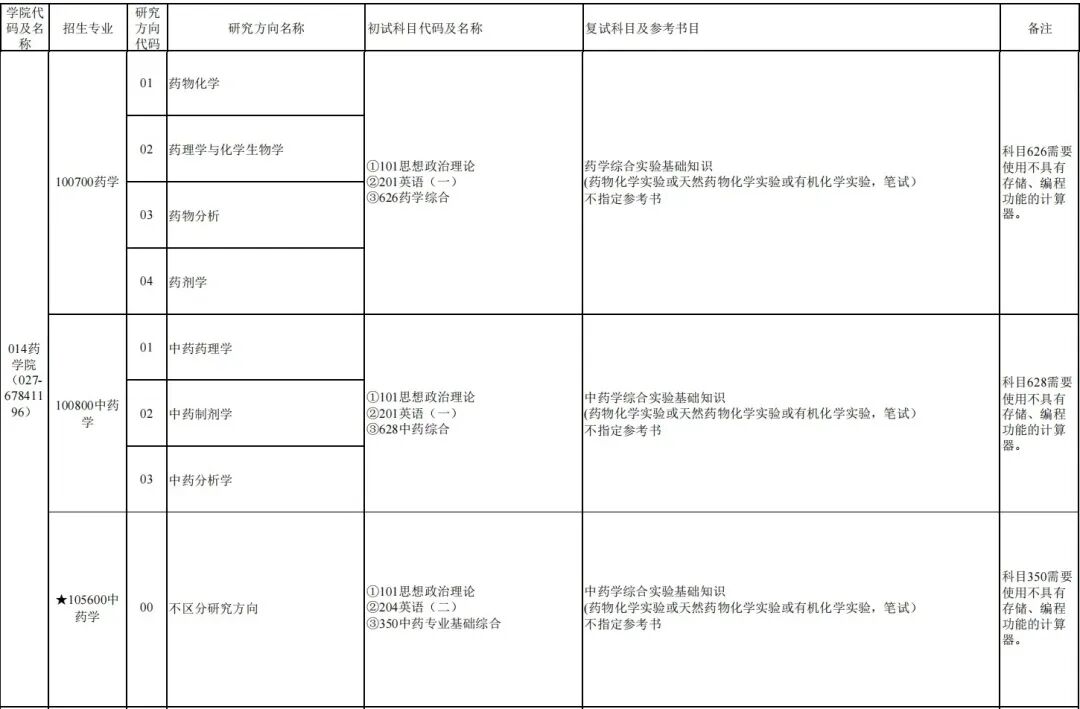 | 学院代码及名称 | 招生专业 | 研究方向代码 | 研究方向名称 | 初试科目代码及名称 | 复试科目及参考书目 | 备注 |
|---|---|---|---|---|---|---|
| 014药学院（027-67841196） | 100700药学 | 01 | 药物化学 | ①101思想政治理论 ②201英语（一） ③626药学综合 | 药学综合实验基础知识 (药物化学实验或天然药物化学实验或有机化学实验，笔试) 不指定参考书 | 科目626需要使用不具有存储、编程功能的计算器。 |
| | | 02 | 药理学与化学生物学 | | | |
| | | 03 | 药物分析 | | | |
| | | 04 | 药剂学 | | | |
| | 100800中药学 | 01 | 中药药理学 | ①101思想政治理论 ②201英语（一） ③628中药综合 | 中药学综合实验基础知识 (药物化学实验或天然药物化学实验或有机化学实验，笔试) 不指定参考书 | 科目628需要使用不具有存储、编程功能的计算器。 |
| | | 02 | 中药制剂学 | | | |
| | | 03 | 中药分析学 | | | |
| | ★105600中药学 | 00 | 不区分研究方向 | ①101思想政治理论 ②204英语（二） ③350中药专业基础综合 | 中药学综合实验基础知识 (药物化学实验或天然药物化学实验或有机化学实验，笔试) 不指定参考书 | 科目350需要使用不具有存储、编程功能的计算器。 |